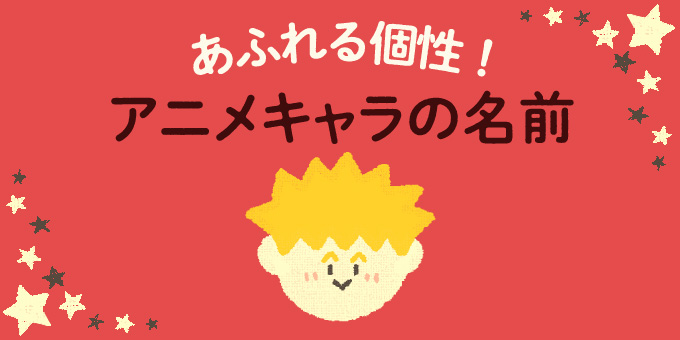 あふれる個性！
アニメキャラの名前